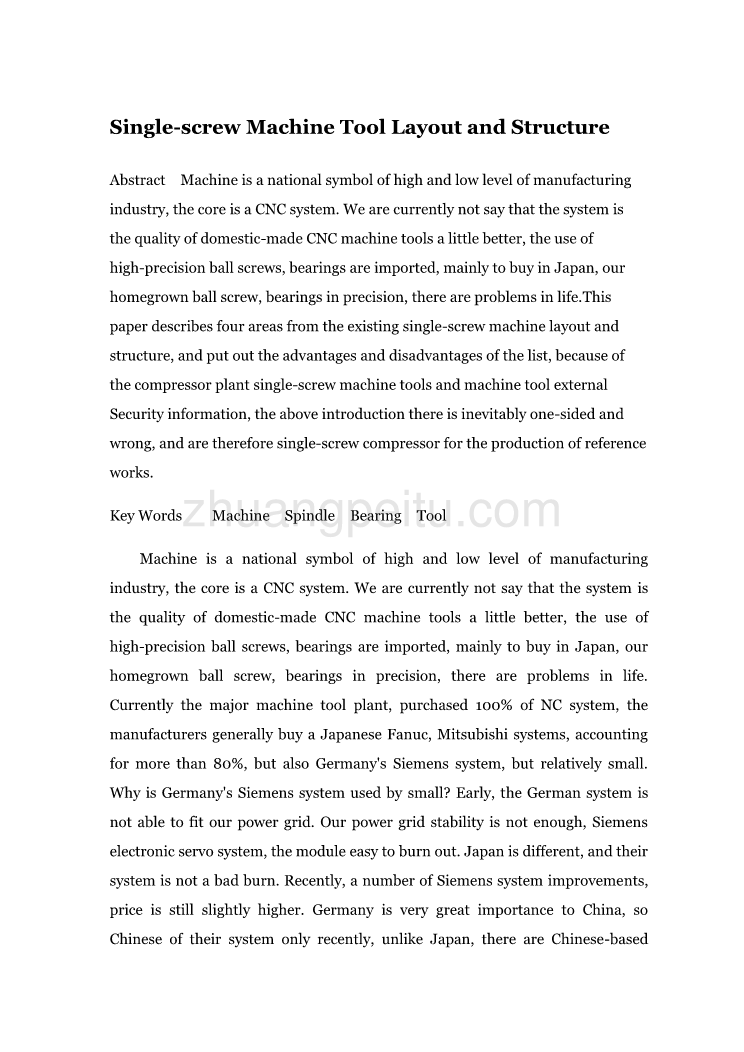 Single-screw Machine Tool Layout and Structure

Abstract Machine is a national symbol of high and low level of manufacturing industry, the core is a CNC system. We are currently not say that the system is the quality of domestic-made CNC machine tools a little better, the use of high-precision ball screws, bearings are imported, mainly to buy in Japan, our homegrown ball screw, bearings in precision, there are problems in life.This paper describes four areas from the existing single-screw machine layout and structure, and put out the advantages and disadvantages of the list, because of the compressor plant single-screw machine tools and machine tool external Security information, the above introduction there is inevitably one-sided and wrong, and are therefore single-screw compressor for the production of reference works.

Key Words Machine Spindle Bearing Tool

zhuangpeitu.com

Machine is a national symbol of high and low level of manufacturing industry, the core is a CNC system. We are currently not say that the system is the quality of domestic-made CNC machine tools a little better, the use of high-precision ball screws, bearings are imported, mainly to buy in Japan, our homegrown ball screw, bearings in precision, there are problems in life. Currently the major machine tool plant, purchased 100% of NC system, the manufacturers generally buy a Japanese Fanuc, Mitsubishi systems, accounting for more than 80%, but also Germany's Siemens system, but relatively small. Why is Germany's Siemens system used by small? Early, the German system is not able to fit our power grid. Our power grid stability is not enough, Siemens electronic servo system, the module easy to burn out. Japan is different, and their system is not a bad burn. Recently, a number of Siemens system improvements, price is still slightly higher. Germany is very great importance to China, so Chinese of their system only recently, unlike Japan, there are Chinese-based